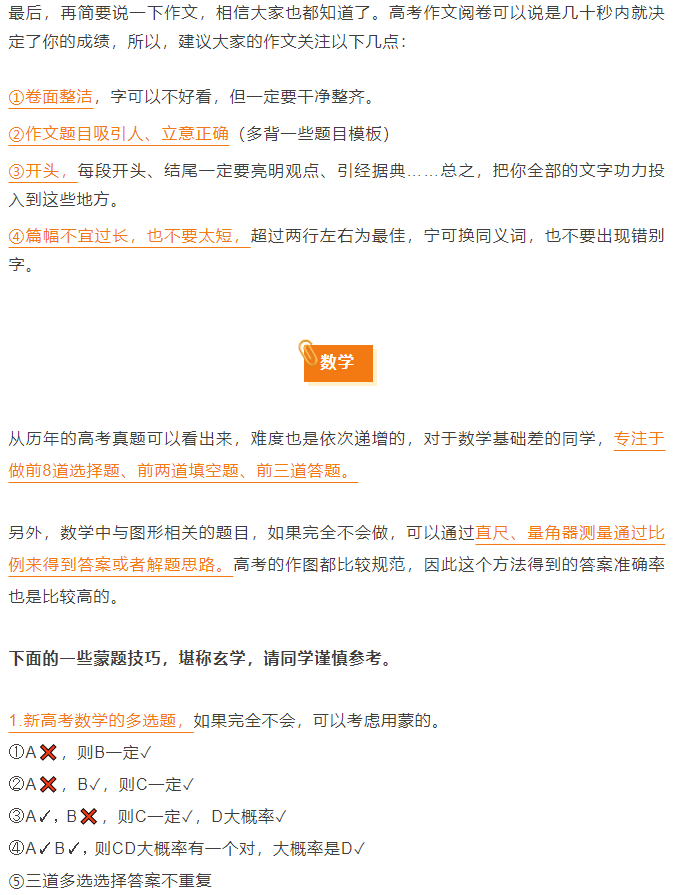 最后，再简要说一下作文，相信大家也都知道了。高考作文阅卷可以说是几十秒内就决定了你的成绩，所以，建议大家的作文关注以下几点：

①卷面整洁，字可以不好看，但一定要干净整齐。

②作文题目吸引人、立意正确（多背一些题目模板）

③开头，每段开头、结尾一定要亮明观点、引经据典……总之，把你全部的文字功力投入到这些地方。

④篇幅不宜过长，也不要太短，超过两行左右为最佳，宁可换同义词，也不要出现错别字。

数学

从历年的高考真题可以看出来，难度也是依次递增的，对于数学基础差的同学，专注于做前8道选择题、前两道填空题、前三道答题。

另外，数学中与图形相关的题目，如果完全不会做，可以通过直尺、量角器测量通过比例来得到答案或者解题思路。高考的作图都比较规范，因此这个方法得到的答案准确率也是比较高的。

下面的一些蒙题技巧，堪称玄学，请同学谨慎参考。

1.新高考数学的多选题，如果完全不会，可以考虑用蒙的。
①A❌，则B一定✓
②A❌，B✓，则C一定✓
③A✓，B❌，则C一定✓，D大概率✓
④A✓B✓，则CD大概率有一个对，大概率是D✓
⑤三道多选选择答案不重复